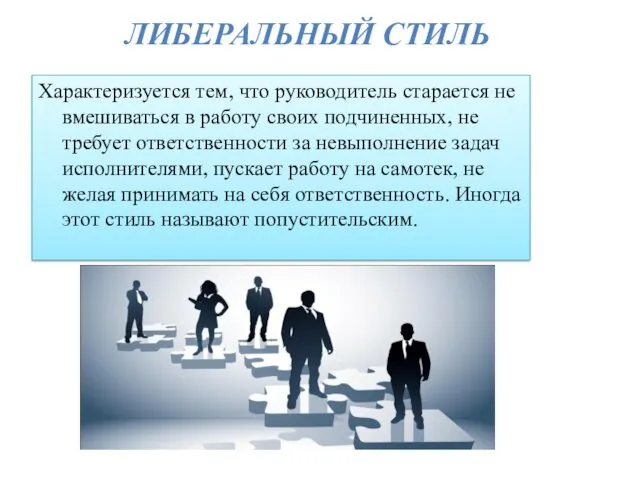 ЛИБЕРАЛЬНЫЙ СТИЛЬ

Характеризуется тем, что руководитель старается не вмешиваться в работу своих подчиненных, не требует ответственности за невыполнение задач исполнителями, пускает работу на самотек, не желая принимать на себя ответственность. Иногда этот стиль называют попустительским.